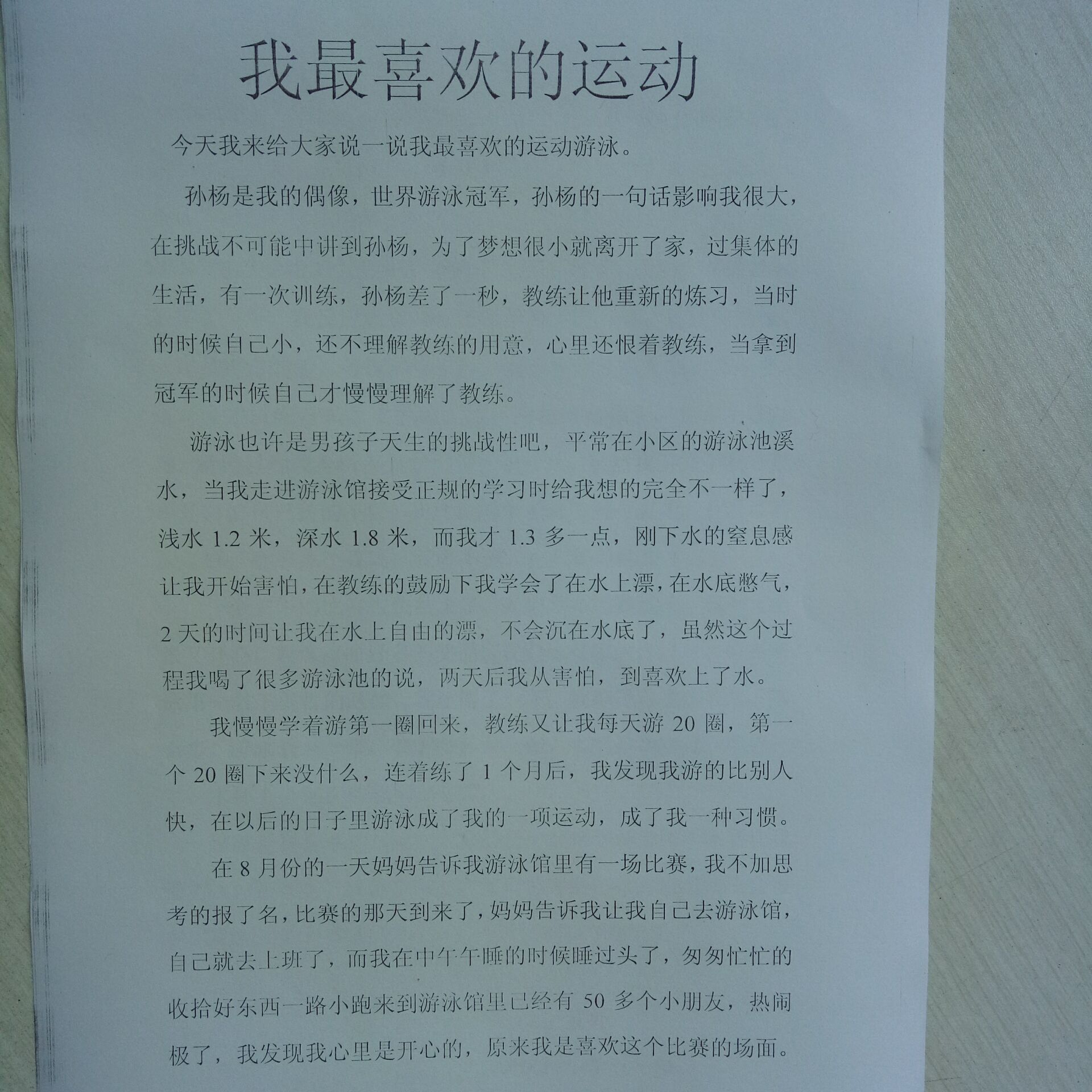 我最喜欢的运动

今天我来给大家说一说我最喜欢的运动游泳。

孙杨是我的偶像，世界游泳冠军，孙杨的一句话影响我很大，在挑战不可能中讲到孙杨，为了梦想很小就离开了家，过集体的生活，有一次训练，孙杨差了一秒，教练让他重新的炼习，当时的时候自己小，还不理解教练的用意，心里还恨着教练，当拿到冠军的时候自己才慢慢理解了教练。

游泳也许是男孩子天生的挑战性吧，平常在小区的游泳池溪水，当我走进游泳馆接受正规的学习时给我想的完全不一样了，浅水1.2米，深水1.8米，而我才1.3多一点，刚下水的窒息感让我开始害怕，在教练的鼓励下我学会了在水上漂，在水底憋气，2天的时间让我在水上自由的漂，不会沉在水底了，虽然这个过程我喝了很多游泳池的说，两天后我从害怕，到喜欢上了水。

我慢慢学着游第一圈回来，教练又让我每天游20圈，第一个20圈下来没什么，连着练了1个月后，我发现我游的比别人快，在以后的日子里游泳成了我的一项运动，成了我一种习惯。

在8月份的一天妈妈告诉我游泳馆里有一场比赛，我不加思考的报了名，比赛的那天到来了，妈妈告诉我让我自己去游泳馆，自己就去上班了，而我在中午午睡的时候睡过头了，匆匆忙忙的收拾好东西一路小跑来到游泳馆里已经有50多个小朋友，热闹极了，我发现我心里是开心的，原来我是喜欢这个比赛的场面。